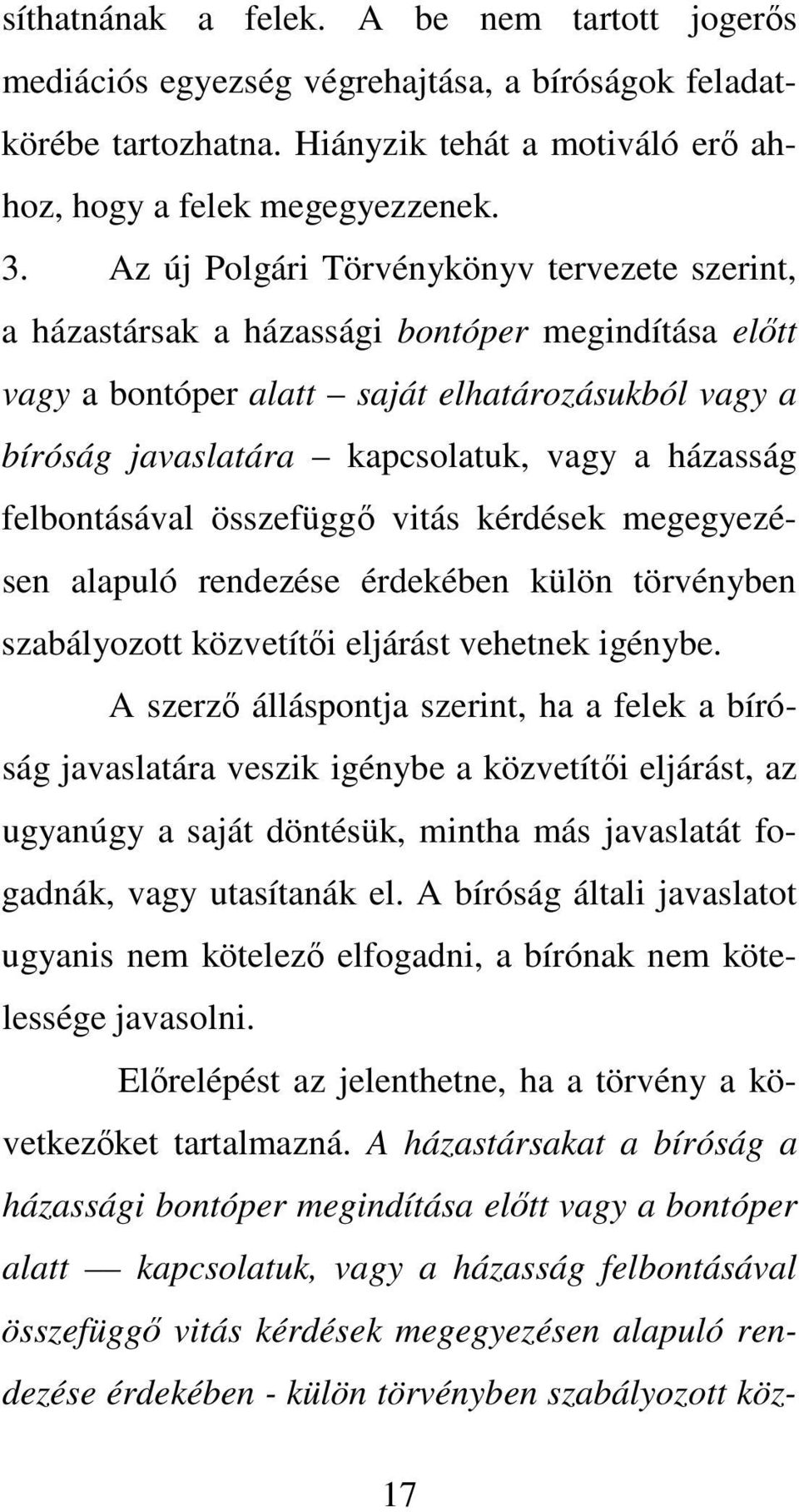 síthatnának a felek. A be nem tartott jogerős mediációs egyezség végrehajtása, a bíróságok feladatkörébe tartozhatna. Hiányzik tehát a motiváló erő ahhoz, hogy a felek megegyezzenek.

3. Az új Polgári Törvénykönyv tervezete szerint, a házastársak a házassági bontóper megindítása előtt vagy a bontóper alatt – saját elhatározásukból vagy a bíróság javaslatára – kapcsolatuk, vagy a házasság felbontásával összefüggő vitás kérdések megegyezésen alapuló rendezése érdekében külön törvényben szabályozott közvetítői eljárást vehetnek igénybe.

A szerző álláspontja szerint, ha a felek a bíróság javaslatára veszik igénybe a közvetítői eljárást, az ugyanúgy a saját döntésük, mintha más javaslatát fogadnák, vagy utasítanák el. A bíróság általi javaslatot ugyanis nem kötelező elfogadni, a bírónak nem kötelessége javasolni.

Előrelépést az jelenthetne, ha a törvény a következőket tartalmazná. A házastársakat a bíróság a házassági bontóper megindítása előtt vagy a bontóper alatt — kapcsolatuk, vagy a házasság felbontásával összefüggő vitás kérdések megegyezésen alapuló rendezése érdekében - külön törvényben szabályozott köz-

17